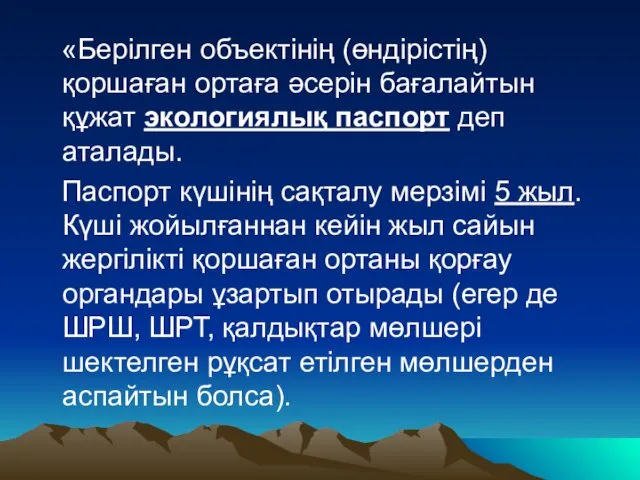 «Берілген объектінің (өндірістің) қоршаған ортаға әсерін бағалайтын құжат экологиялық паспорт деп аталады.

Паспорт күшінің сақталу мерзімі 5 жыл. Күші жойылғаннан кейін жыл сайын жергілікті қоршаған ортаны қорғау органдары ұзартып отырады (егер де ШРШ, ШРТ, қалдықтар мөлшері шектелген рұқсат етілген мөлшерден аспайтын болса).